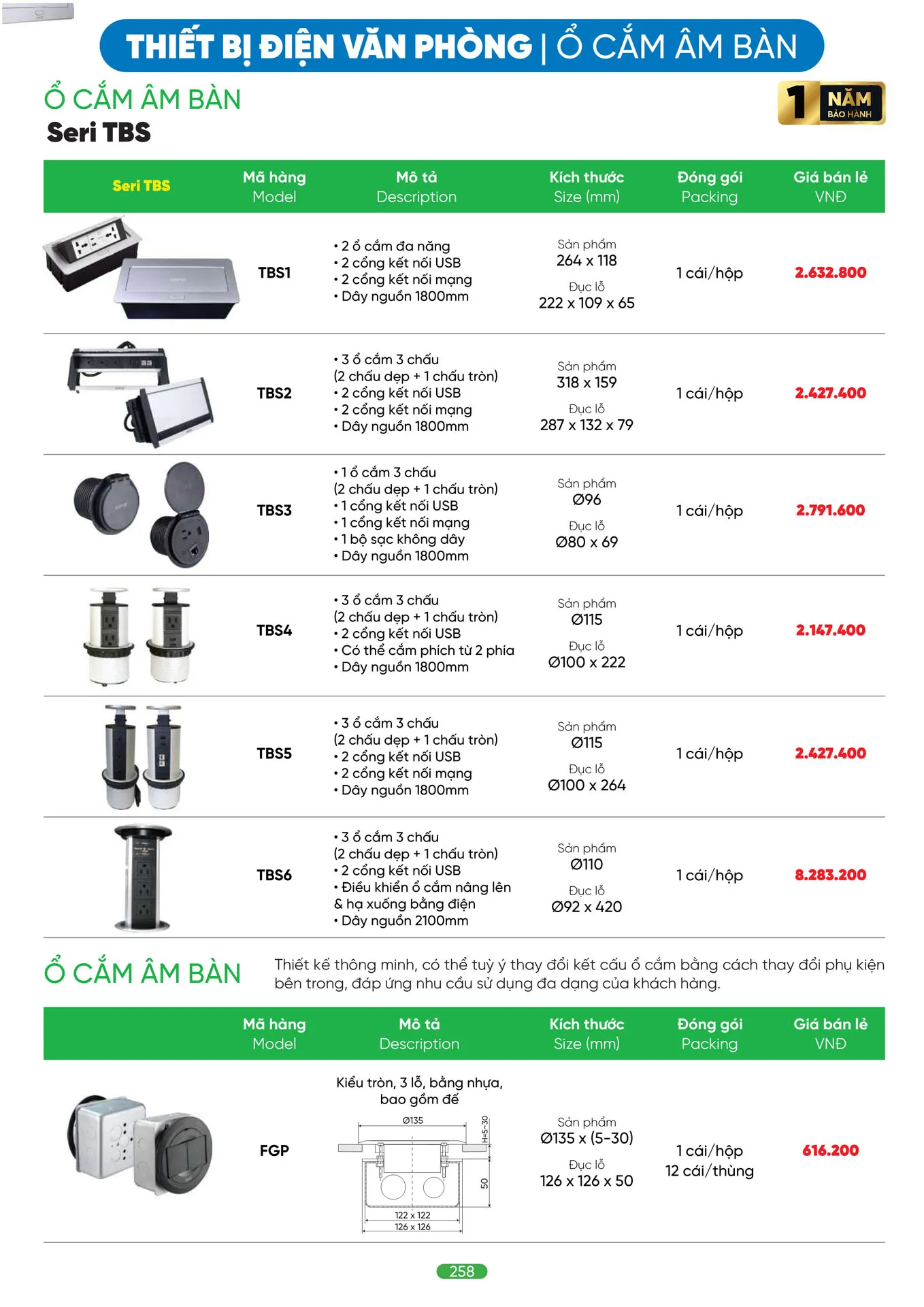 THIẾT BỊ ĐIỆN VĂN PHÒNG | Ổ CẮM ÂM BÀN

Ổ CẮM ÂM BÀN
Seri TBS

1 NĂM BẢO HÀNH

| Seri TBS | Mã hàng Model | Mô tả Description | Kích thước Size (mm) | Đóng gói Packing | Giá bán lẻ VNĐ |
|---|---|---|---|---|---|
| | TBS1 | • 2 ổ cắm đa năng • 2 cổng kết nối USB • 2 cổng kết nối mạng • Dây nguồn 1800mm | Sản phẩm 264 x 118 Đục lỗ 222 x 109 x 65 | 1 cái/hộp | 2.632.800 |
| | TBS2 | • 3 ổ cắm 3 chấu (2 chấu dẹp + 1 chấu tròn) • 2 cổng kết nối USB • 2 cổng kết nối mạng • Dây nguồn 1800mm | Sản phẩm 318 x 159 Đục lỗ 287 x 132 x 79 | 1 cái/hộp | 2.427.400 |
| | TBS3 | • 1 ổ cắm 3 chấu (2 chấu dẹp + 1 chấu tròn) • 1 cổng kết nối USB • 1 cổng kết nối mạng • 1 bộ sạc không dây • Dây nguồn 1800mm | Sản phẩm Ø96 Đục lỗ Ø80 x 69 | 1 cái/hộp | 2.791.600 |
| | TBS4 | • 3 ổ cắm 3 chấu (2 chấu dẹp + 1 chấu tròn) • 2 cổng kết nối USB • Có thể cắm phích từ 2 phía • Dây nguồn 1800mm | Sản phẩm Ø115 Đục lỗ Ø100 x 222 | 1 cái/hộp | 2.147.400 |
| | TBS5 | • 3 ổ cắm 3 chấu (2 chấu dẹp + 1 chấu tròn) • 2 cổng kết nối USB • 2 cổng kết nối mạng • Dây nguồn 1800mm | Sản phẩm Ø115 Đục lỗ Ø100 x 264 | 1 cái/hộp | 2.427.400 |
| | TBS6 | • 3 ổ cắm 3 chấu (2 chấu dẹp + 1 chấu tròn) • 2 cổng kết nối USB • Điều khiển ổ cắm nâng lên & hạ xuống bằng điện • Dây nguồn 2100mm | Sản phẩm Ø110 Đục lỗ Ø92 x 420 | 1 cái/hộp | 8.283.200 |

Ổ CẮM ÂM BÀN
Thiết kế thông minh, có thể tuỳ ý thay đổi kết cấu ổ cắm bằng cách thay đổi phụ kiện bên trong, đáp ứng nhu cầu sử dụng đa dạng của khách hàng.

| | Mã hàng Model | Mô tả Description | Kích thước Size (mm) | Đóng gói Packing | Giá bán lẻ VNĐ |
|---|---|---|---|---|---|
| | FGP | Kiểu tròn, 3 lỗ, bằng nhựa, bao gồm đế Ø135 H=5-30 50 122 x 122 126 x 126 | Sản phẩm Ø135 x (5-30) Đục lỗ 126 x 126 x 50 | 1 cái/hộp 12 cái/thùng | 616.200 |

258